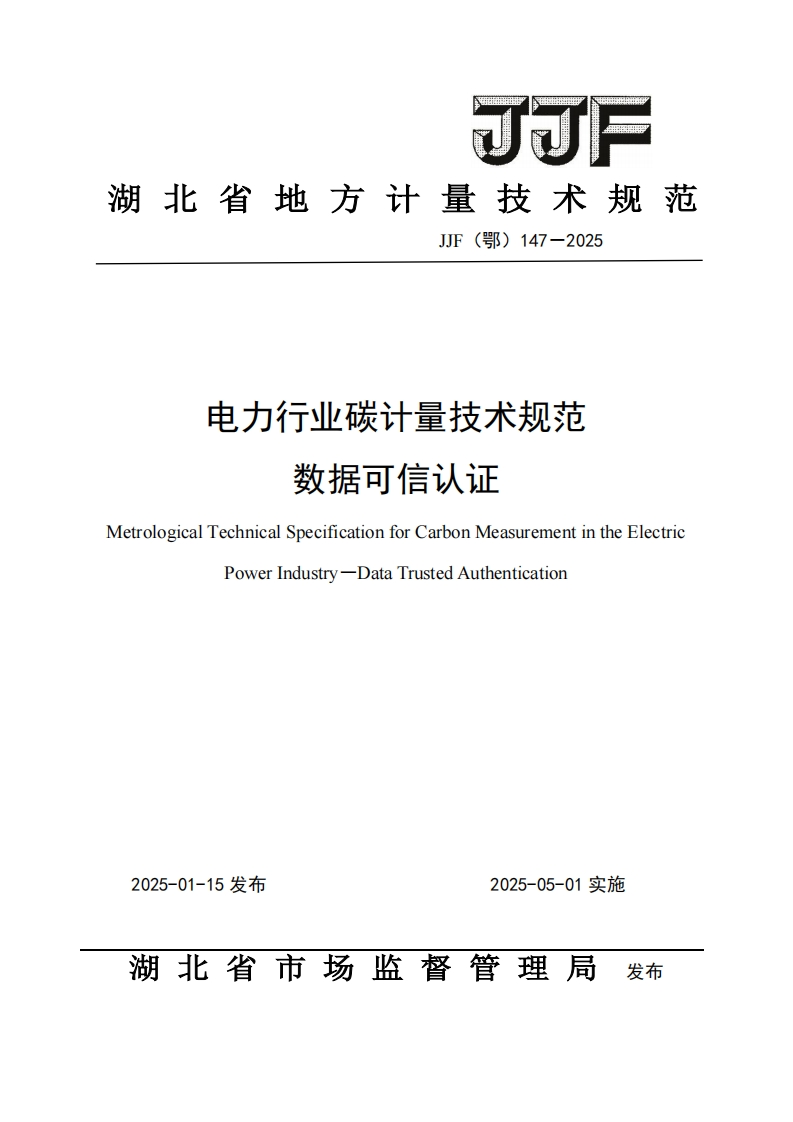 JJF

湖北省地方计量技术规范

JJF（鄂）147—2025

电力行业碳计量技术规范
数据可信认证

Metrological Technical Specification for Carbon Measurement in the Electric Power Industry—Data Trusted Authentication

2025-01-15 发布

2025-05-01 实施

湖北省市场监督管理局 发布